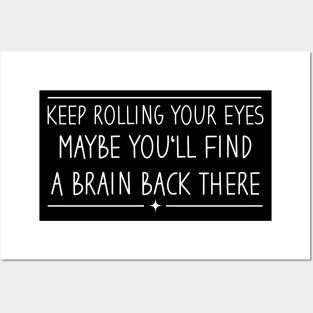 KEEP ROLLING YOUR EYES
MAYBE YOU‘LL FIND
A BRAIN BACK THERE